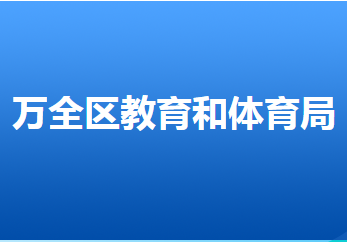 万全区教育和体育局